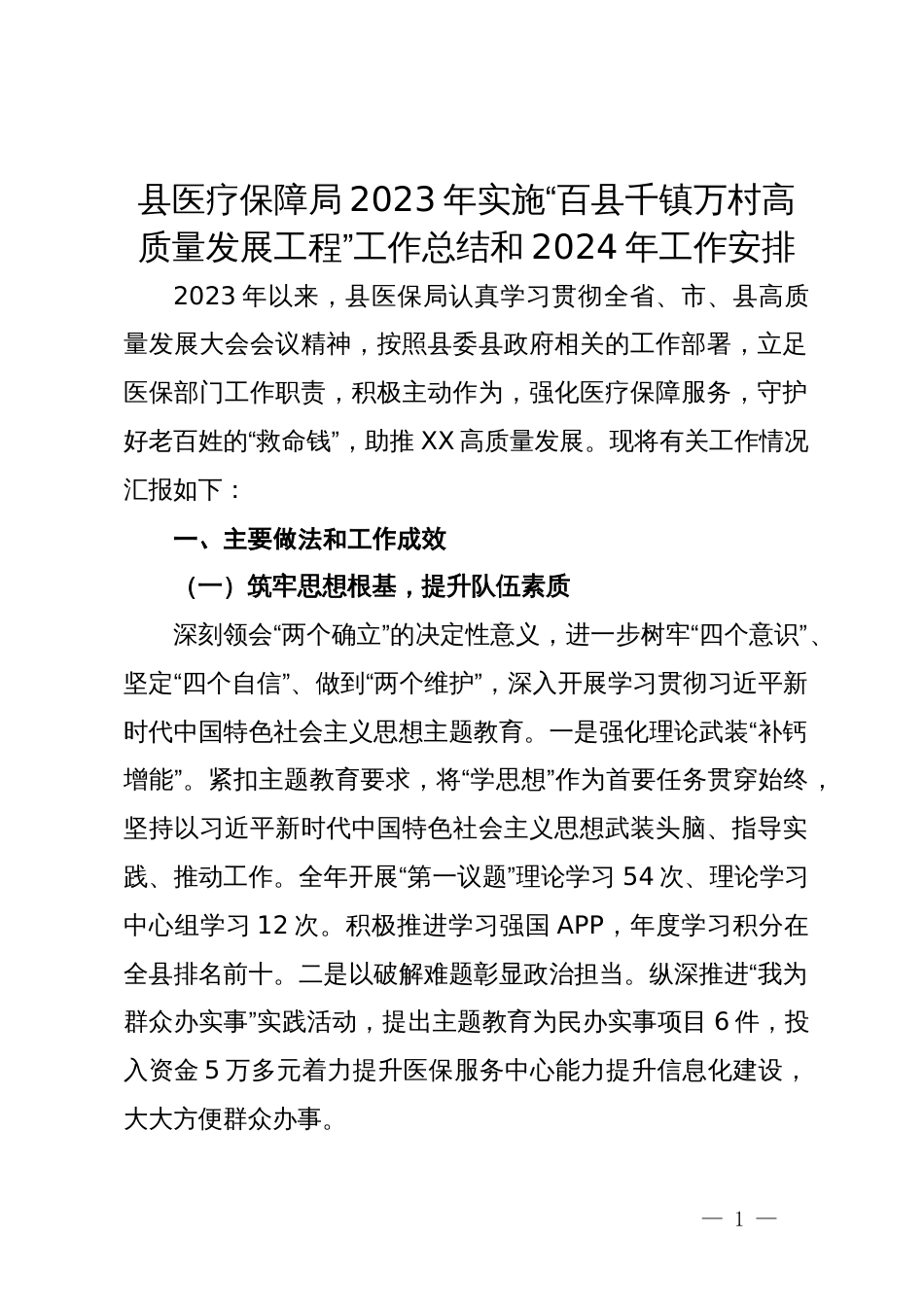 县医疗保障局2023年实施“百县千镇万村高质量发展工程”工作总结和2024年工作安排

2023年以来，县医保局认真学习贯彻全省、市、县高质量发展大会会议精神，按照县委县政府相关的工作部署，立足医保部门工作职责，积极主动作为，强化医疗保障服务，守护好老百姓的“救命钱”，助推XX高质量发展。现将有关工作情况汇报如下：

一、主要做法和工作成效

（一）筑牢思想根基，提升队伍素质

深刻领会“两个确立”的决定性意义，进一步树牢“四个意识”、坚定“四个自信”、做到“两个维护”，深入开展学习贯彻习近平新时代中国特色社会主义思想主题教育。一是强化理论武装“补钙增能”。紧扣主题教育要求，将“学思想”作为首要任务贯穿始终，坚持以习近平新时代中国特色社会主义思想武装头脑、指导实践、推动工作。全年开展“第一议题”理论学习54次、理论学习中心组学习12次。积极推进学习强国APP，年度学习积分在全县排名前十。二是以破解难题彰显政治担当。纵深推进“我为群众办实事”实践活动，提出主题教育为民办实事项目6件，投入资金5万多元着力提升医保服务中心能力提升信息化建设，大大方便群众办事。

— 1 —